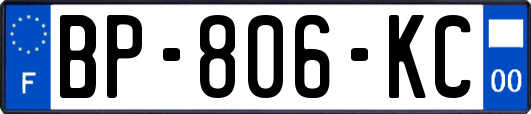 F
BP-806-KC
00